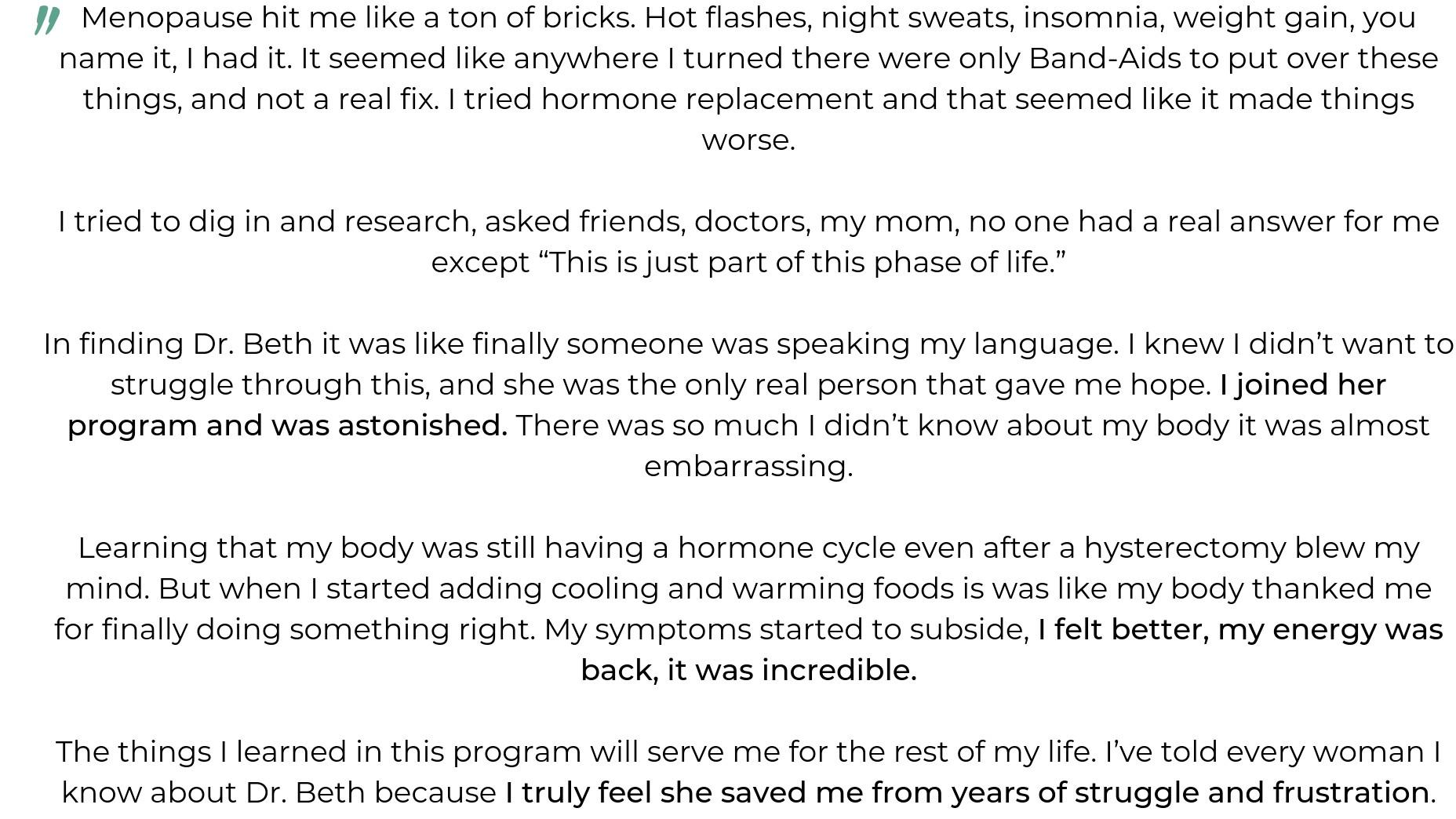 " Menopause hit me like a ton of bricks. Hot flashes, night sweats, insomnia, weight gain, you name it, I had it. It seemed like anywhere I turned there were only Band-Aids to put over these things, and not a real fix. I tried hormone replacement and that seemed like it made things worse.

I tried to dig in and research, asked friends, doctors, my mom, no one had a real answer for me except “This is just part of this phase of life.”

In finding Dr. Beth it was like finally someone was speaking my language. I knew I didn’t want to struggle through this, and she was the only real person that gave me hope. I joined her program and was astonished. There was so much I didn’t know about my body it was almost embarrassing.

Learning that my body was still having a hormone cycle even after a hysterectomy blew my mind. But when I started adding cooling and warming foods is was like my body thanked me for finally doing something right. My symptoms started to subside, I felt better, my energy was back, it was incredible.

The things I learned in this program will serve me for the rest of my life. I’ve told every woman I know about Dr. Beth because I truly feel she saved me from years of struggle and frustration.